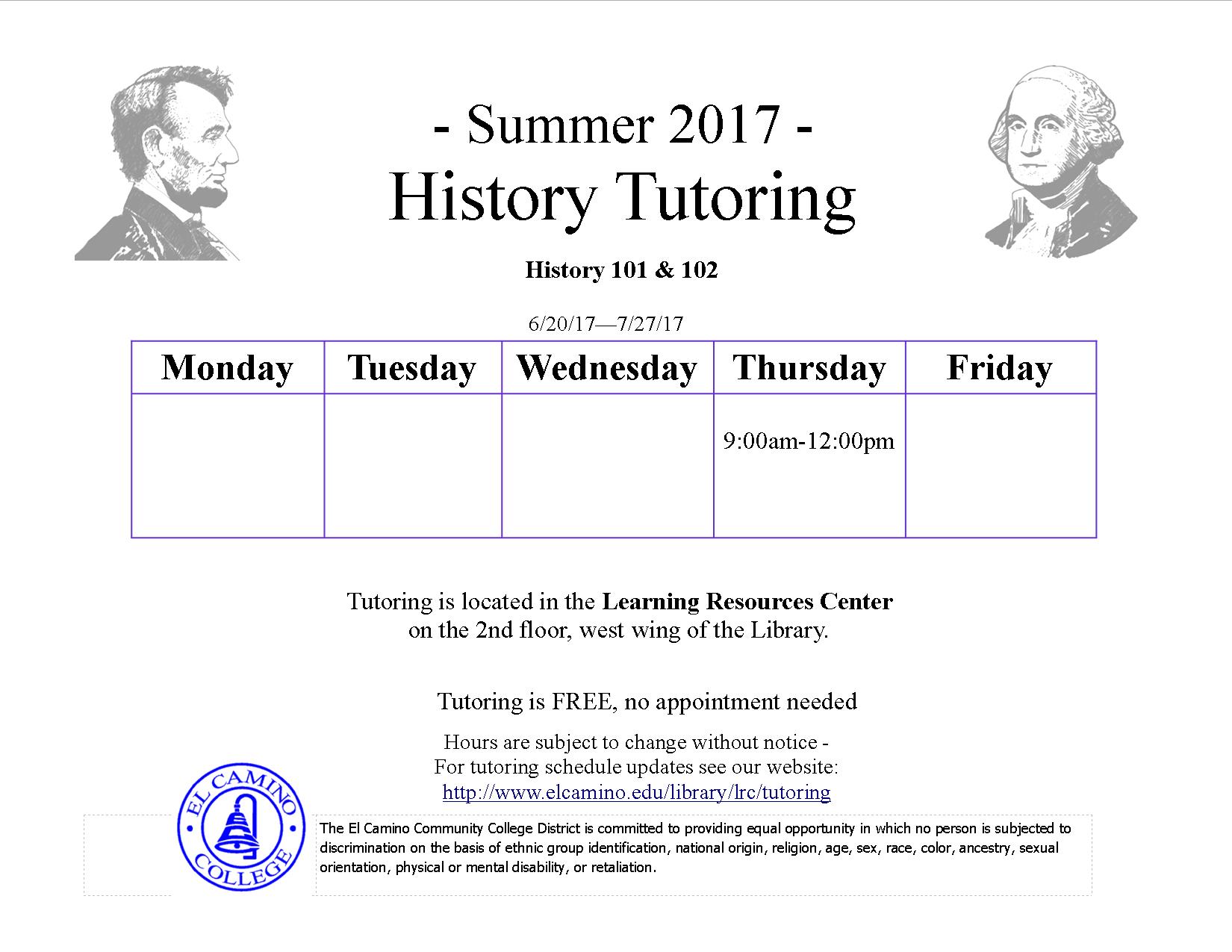 - Summer 2017 -
History Tutoring

History 101 & 102

6/20/17—7/27/17

| Monday | Tuesday | Wednesday | Thursday | Friday |
|---|---|---|---|---|
| | | | 9:00am-12:00pm | |

Tutoring is located in the Learning Resources Center on the 2nd floor, west wing of the Library.

Tutoring is FREE, no appointment needed

Hours are subject to change without notice -
For tutoring schedule updates see our website:
http://www.elcamino.edu/library/lrc/tutoring

EL CAMINO COLLEGE

The El Camino Community College District is committed to providing equal opportunity in which no person is subjected to discrimination on the basis of ethnic group identification, national origin, religion, age, sex, race, color, ancestry, sexual orientation, physical or mental disability, or retaliation.